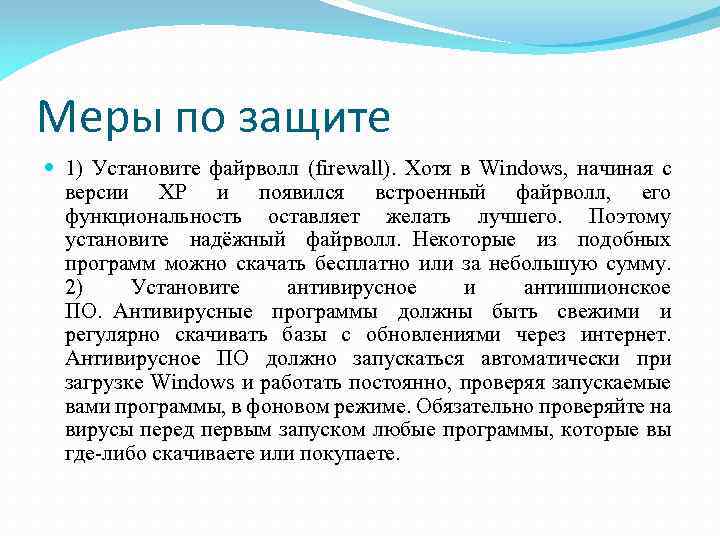 Меры по защите

1) Установите файрволл (firewall). Хотя в Windows, начиная с версии XP и появился встроенный файрволл, его функциональность оставляет желать лучшего. Поэтому установите надёжный файрволл. Некоторые из подобных программ можно скачать бесплатно или за небольшую сумму. 2) Установите антивирусное и антишпионское ПО. Антивирусные программы должны быть свежими и регулярно скачивать базы с обновлениями через интернет. Антивирусное ПО должно запускаться автоматически при загрузке Windows и работать постоянно, проверяя запускаемые вами программы, в фоновом режиме. Обязательно проверяйте на вирусы перед первым запуском любые программы, которые вы где-либо скачиваете или покупаете.